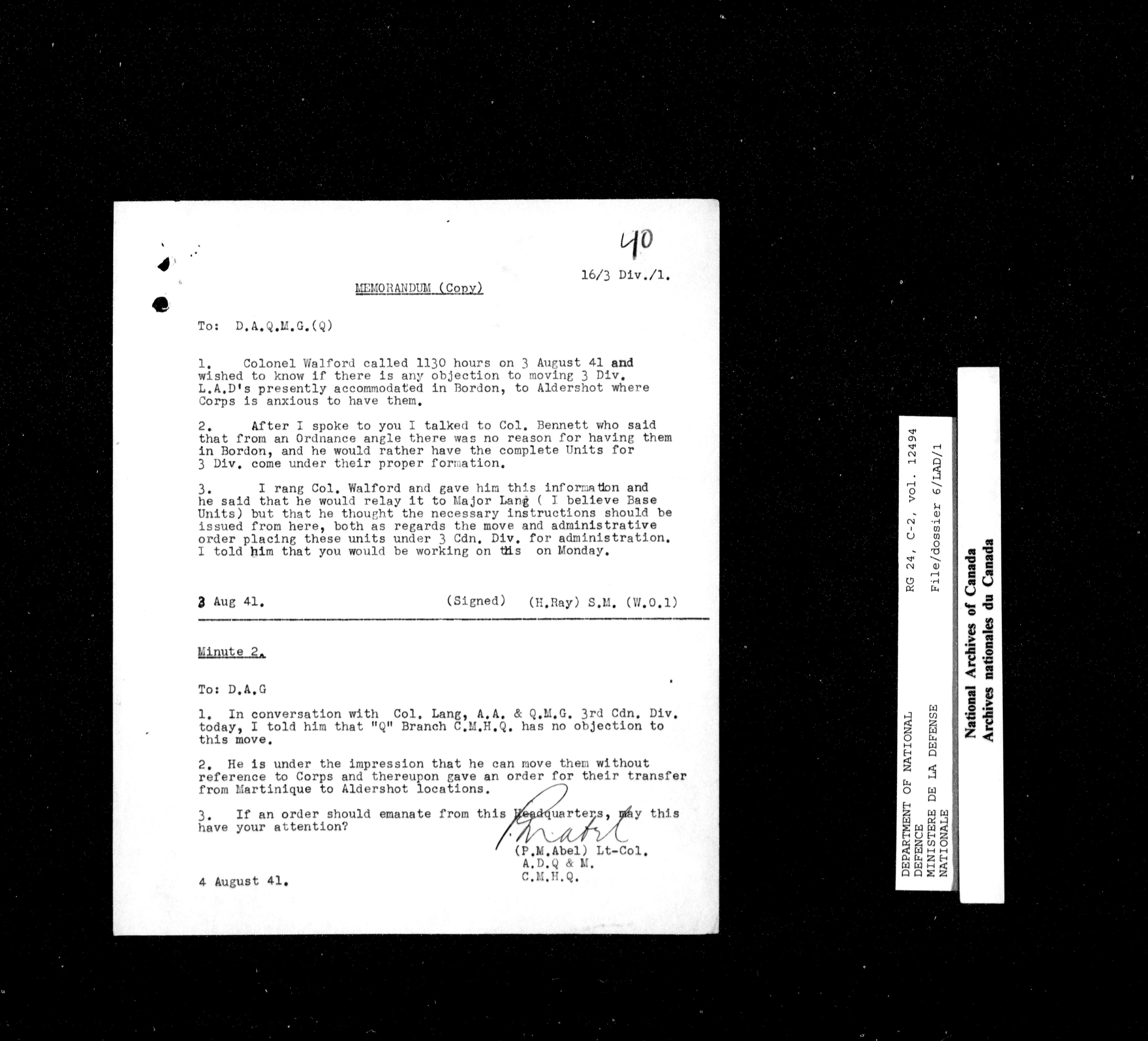 40

16/3 Div./1.

MEMORANDUM (Copy)

To: D.A.Q.M.G.(Q)

1. Colonel Walford called 1130 hours on 3 August 41 and wished to know if there is any objection to moving 3 Div. L.A.D's presently accommodated in Bordon, to Aldershot where Corps is anxious to have them.

2. After I spoke to you I talked to Col. Bennett who said that from an Ordnance angle there was no reason for having them in Bordon, and he would rather have the complete Units for 3 Div. come under their proper formation.

3. I rang Col. Walford and gave him this information and he said that he would relay it to Major Lang ( I believe Base Units) but that he thought the necessary instructions should be issued from here, both as regards the move and administrative order placing these units under 3 Cdn. Div. for administration. I told him that you would be working on this on Monday.

3 Aug 41. (Signed) (H.Ray) S.M. (W.O.1)

Minute 2.

To: D.A.G

1. In conversation with Col. Lang, A.A. & Q.M.G. 3rd Cdn. Div. today, I told him that "Q" Branch C.M.H.Q. has no objection to this move.

2. He is under the impression that he can move them without reference to Corps and thereupon gave an order for their transfer from Martinique to Aldershot locations.

3. If an order should emanate from this Headquarters, may this have your attention?

P.M.Abel
(P.M.Abel) Lt-Col.
A.D.Q & M.
C.M.H.Q.

4 August 41.

DEPARTMENT OF NATIONAL DEFENCE
MINISTERE DE LA DEFENSE NATIONALE
RG 24, C-2, vol. 12494
File/dossier 6/LAD/1

National Archives of Canada
Archives nationales du Canada